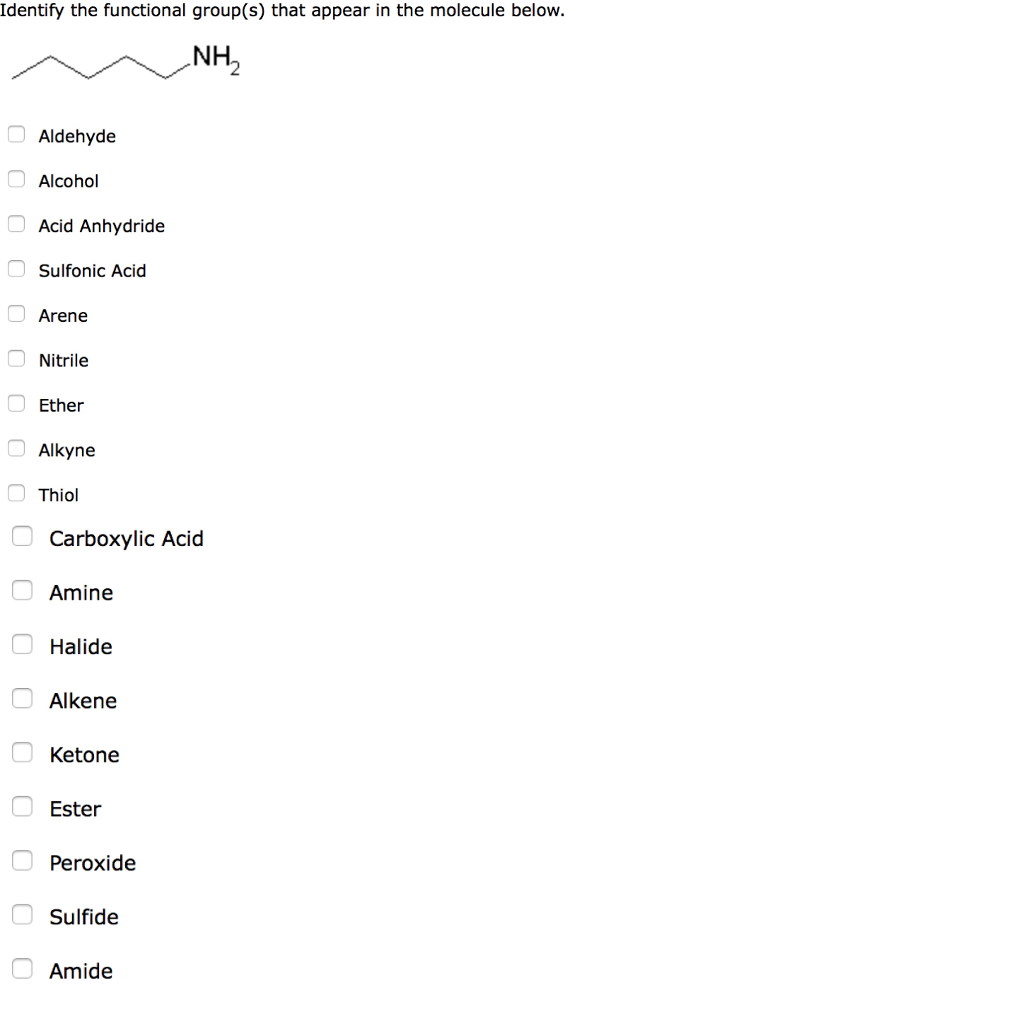 Identify the functional group(s) that appear in the molecule below.

$NH_2$

Aldehyde

Alcohol

Acid Anhydride

Sulfonic Acid

Arene

Nitrile

Ether

Alkyne

Thiol

Carboxylic Acid

Amine

Halide

Alkene

Ketone

Ester

Peroxide

Sulfide

Amide